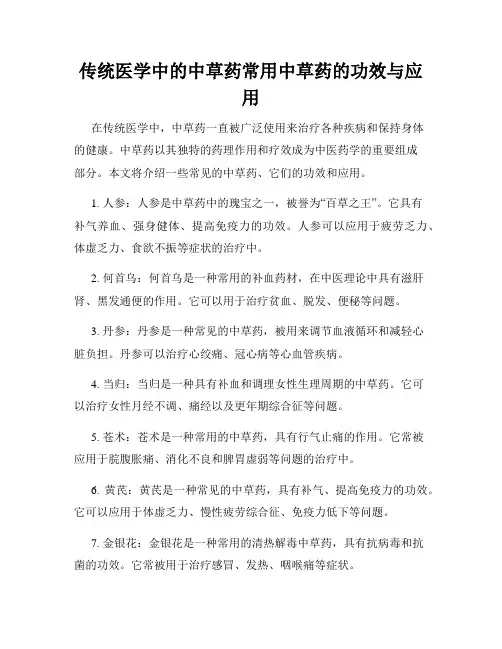 传统医学中的中草药常用中草药的功效与应用

在传统医学中，中草药一直被广泛使用来治疗各种疾病和保持身体的健康。中草药以其独特的药理作用和疗效成为中医药学的重要组成部分。本文将介绍一些常见的中草药、它们的功效和应用。

1. 人参：人参是中草药中的瑰宝之一，被誉为“百草之王”。它具有补气养血、强身健体、提高免疫力的功效。人参可以应用于疲劳乏力、体虚乏力、食欲不振等症状的治疗中。

2. 何首乌：何首乌是一种常用的补血药材，在中医理论中具有滋肝肾、黑发通便的作用。它可以用于治疗贫血、脱发、便秘等问题。

3. 丹参：丹参是一种常见的中草药，被用来调节血液循环和减轻心脏负担。丹参可以治疗心绞痛、冠心病等心血管疾病。

4. 当归：当归是一种具有补血和调理女性生理周期的中草药。它可以治疗女性月经不调、痛经以及更年期综合征等问题。

5. 苍术：苍术是一种常用的中草药，具有行气止痛的作用。它常被应用于脘腹胀痛、消化不良和脾胃虚弱等问题的治疗中。

6. 黄芪：黄芪是一种常见的中草药，具有补气、提高免疫力的功效。它可以应用于体虚乏力、慢性疲劳综合征、免疫力低下等问题。

7. 金银花：金银花是一种常用的清热解毒中草药，具有抗病毒和抗菌的功效。它常被用于治疗感冒、发热、咽喉痛等症状。